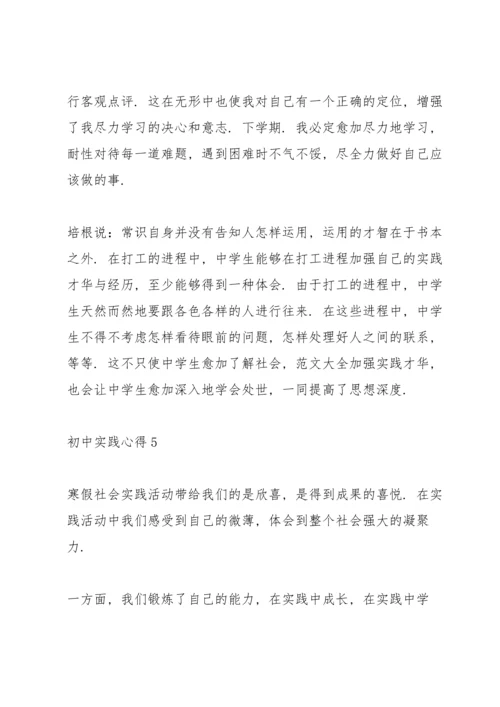 行客观点评．这在无形中也使我对自己有一个正确的定位，增强了我尽力学习的决心和意志．下学期．我必定愈加尽力地学习，耐性对待每一道难题，遇到困难时不气不馁，尽全力做好自己应该做的事．

培根说：常识自身并没有告知人怎样运用，运用的才智在于书本之外．在打工的进程中，中学生能够在打工进程加强自己的实践才华与经历，至少能够得到一种体会．由于打工的进程中，中学生天然而然地要跟各色各样的人进行往来．在这些进程中，中学生不得不考虑怎样看待眼前的问题，怎样处理好人之间的联系，等等．这不只使中学生愈加了解社会，范文大全加强实践才华，也会让中学生愈加深入地学会处世，一同提高了思想深度．

初中实践心得５

寒假社会实践活动带给我们的是欣喜，是得到成果的喜悦．在实践活动中我们感受到自己的微薄，体会到整个社会强大的凝聚力．

一方面，我们锻炼了自己的能力，在实践中成长，在实践中学